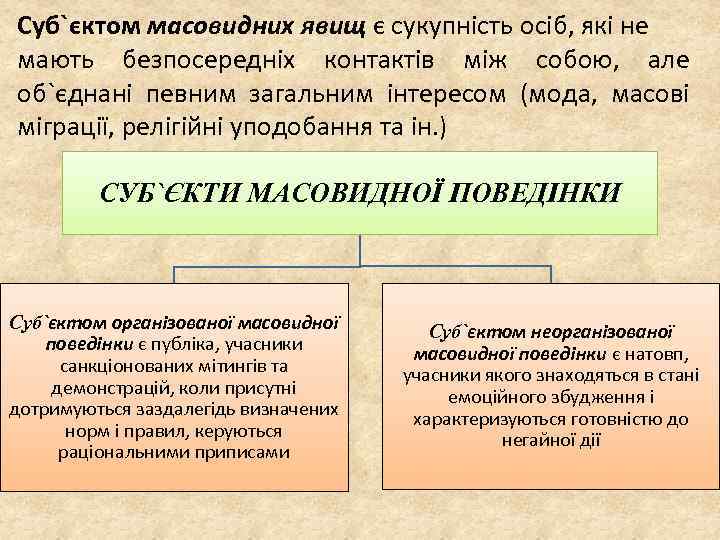 Суб`єктом масовидних явищ є сукупність осіб, які не мають безпосередніх контактів між собою, але об`єднані певним загальним інтересом (мода, масові міграції, релігійні уподобання та ін.)

СУБ`ЄКТИ МАСОВИДНОЇ ПОВЕДІНКИ

Суб`єктом організованої масовидної поведінки є публіка, учасники санкціонованих мітингів та демонстрацій, коли присутні дотримуються заздалегідь визначених норм і правил, керуються раціональними приписами

Суб`єктом неорганізованої масовидної поведінки є натовп, учасники якого знаходяться в стані емоційного збудження і характеризуються готовністю до негайної дії